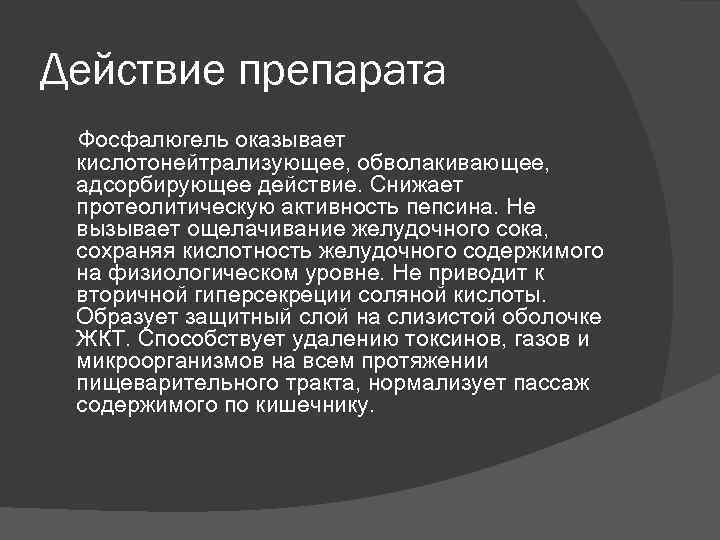 Действие препарата

Фосфалюгель оказывает кислотонейтрализующее, обволакивающее, адсорбирующее действие. Снижает протеолитическую активность пепсина. Не вызывает ощелачивание желудочного сока, сохраняя кислотность желудочного содержимого на физиологическом уровне. Не приводит к вторичной гиперсекреции соляной кислоты. Образует защитный слой на слизистой оболочке ЖКТ. Способствует удалению токсинов, газов и микроорганизмов на всем протяжении пищеварительного тракта, нормализует пассаж содержимого по кишечнику.